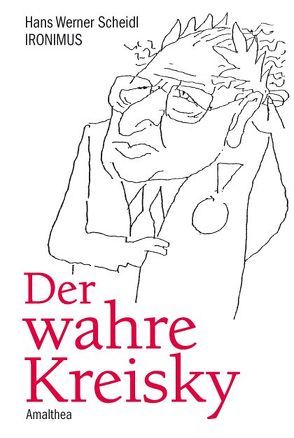 Hans Werner Scheidl
IRONIMUS

Der wahre Kreisky

Amalthea